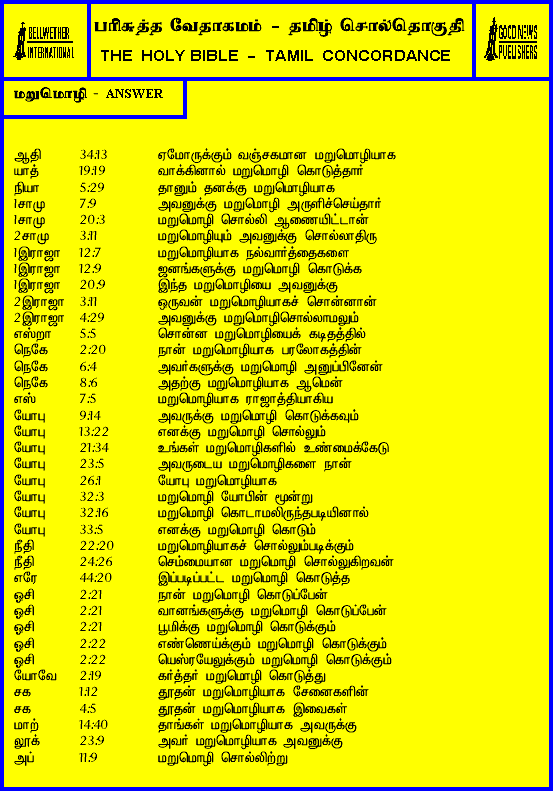 BELLWETHER INTERNATIONAL

பரிசுத்த வேதாகமம் - தமிழ் சொல்தொகுதி
THE HOLY BIBLE - TAMIL CONCORDANCE

GOOD NEWS PUBLISHERS

மறுமொழி - ANSWER

| | | |
|---|---|---|
| ஆதி | 34:13 | ஏமோருக்கும் வஞ்சகமான மறுமொழியாக |
| யாத் | 19:19 | வாக்கினால் மறுமொழி கொடுத்தார் |
| நியா | 5:29 | தானும் தனக்கு மறுமொழியாக |
| 1சாமு | 7:9 | அவனுக்கு மறுமொழி அருளிச்செய்தார் |
| 1சாமு | 20:3 | மறுமொழி சொல்லி ஆணையிட்டான் |
| 2சாமு | 3:11 | மறுமொழியும் அவனுக்கு சொல்லாதிரு |
| 1இராஜா | 12:7 | மறுமொழியாக நல்வார்த்தைகளை |
| 1இராஜா | 12:9 | ஜனங்களுக்கு மறுமொழி கொடுக்க |
| 1இராஜா | 20:9 | இந்த மறுமொழியை அவனுக்கு |
| 2இராஜா | 3:11 | ஒருவன் மறுமொழியாகச் சொன்னான் |
| 2இராஜா | 4:29 | அவனுக்கு மறுமொழிசொல்லாமலும் |
| எஸ்றா | 5:5 | சொன்ன மறுமொழியைக் கடிதத்தில் |
| நெகே | 2:20 | நான் மறுமொழியாக பரலோகத்தின் |
| நெகே | 6:4 | அவர்களுக்கு மறுமொழி அனுப்பினேன் |
| நெகே | 8:6 | அதற்கு மறுமொழியாக ஆமென் |
| எஸ் | 7:5 | மறுமொழியாக ராஜாத்தியாகிய |
| யோபு | 9:14 | அவருக்கு மறுமொழி கொடுக்கவும் |
| யோபு | 13:22 | எனக்கு மறுமொழி சொல்லும் |
| யோபு | 21:34 | உங்கள் மறுமொழிகளில் உண்மைக்கேடு |
| யோபு | 23:5 | அவருடைய மறுமொழிகளை நான் |
| யோபு | 26:1 | யோபு மறுமொழியாக |
| யோபு | 32:3 | மறுமொழி யோபின் மூன்று |
| யோபு | 32:16 | மறுமொழி கொடாமலிருந்தபடியினால் |
| யோபு | 33:5 | எனக்கு மறுமொழி கொடும் |
| நீதி | 22:20 | மறுமொழியாகச் சொல்லும்படிக்கும் |
| நீதி | 24:26 | செம்மையான மறுமொழி சொல்லுகிறவன் |
| எரே | 44:20 | இப்படிப்பட்ட மறுமொழி கொடுத்த |
| ஓசி | 2:21 | நான் மறுமொழி கொடுப்பேன் |
| ஓசி | 2:21 | வானங்களுக்கு மறுமொழி கொடுப்பேன் |
| ஓசி | 2:21 | பூமிக்கு மறுமொழி கொடுக்கும் |
| ஓசி | 2:22 | எண்ணெய்க்கும் மறுமொழி கொடுக்கும் |
| ஓசி | 2:22 | யெஸ்ரயேலுக்கும் மறுமொழி கொடுக்கும் |
| யோவே | 2:19 | கர்த்தர் மறுமொழி கொடுத்து |
| சக | 1:12 | தூதன் மறுமொழியாக சேனைகளின் |
| சக | 4:5 | தூதன் மறுமொழியாக இவைகள் |
| மாற் | 14:40 | தாங்கள் மறுமொழியாக அவருக்கு |
| லூக் | 23:9 | அவர் மறுமொழியாக அவனுக்கு |
| அப் | 11:9 | மறுமொழி சொல்லிற்று |